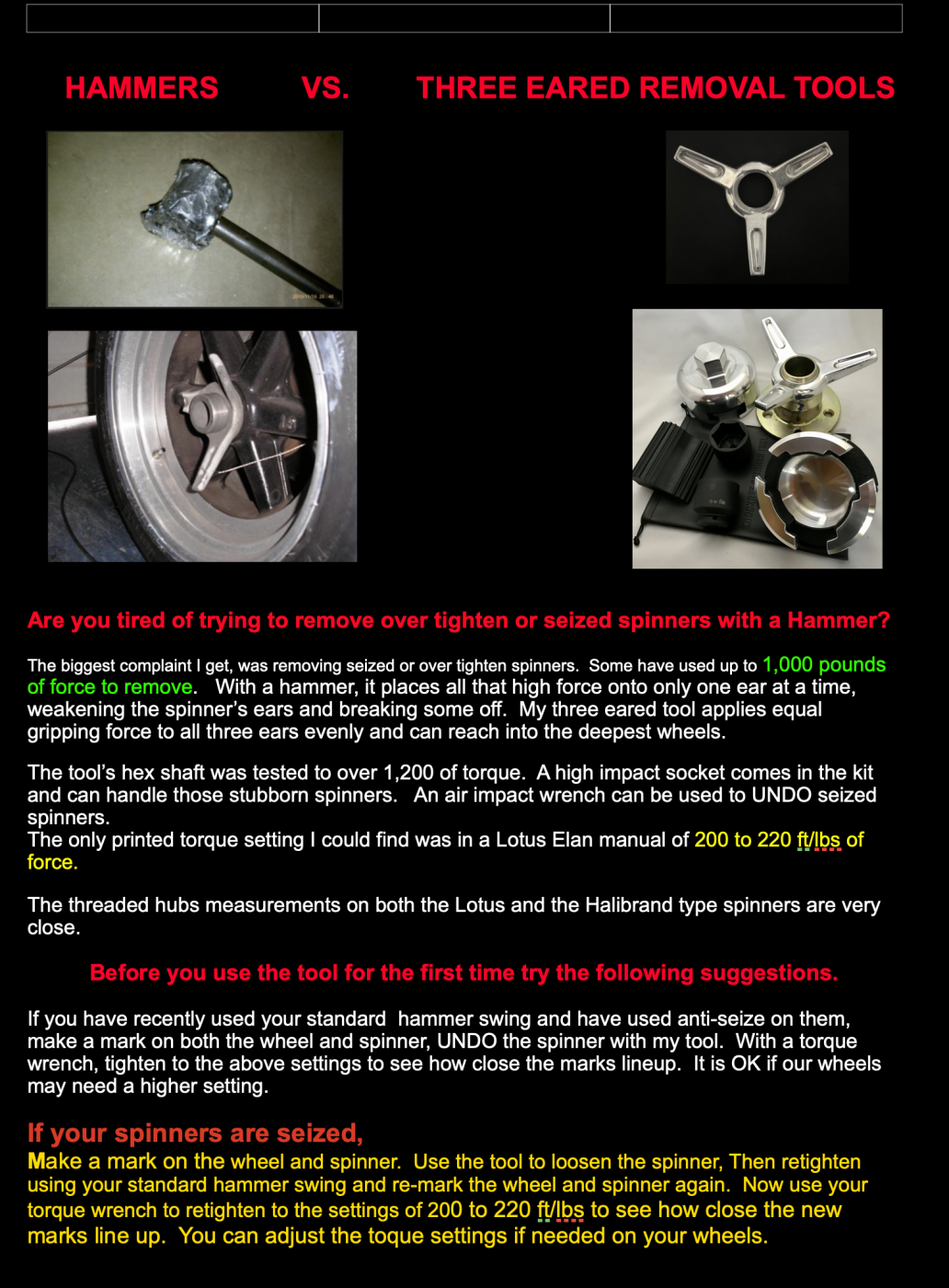 HAMMERS VS. THREE EARED REMOVAL TOOLS

Are you tired of trying to remove over tighten or seized spinners with a Hammer?

The biggest complaint I get, was removing seized or over tighten spinners. Some have used up to 1,000 pounds of force to remove. With a hammer, it places all that high force onto only one ear at a time, weakening the spinner's ears and breaking some off. My three eared tool applies equal gripping force to all three ears evenly and can reach into the deepest wheels.

The tool's hex shaft was tested to over 1,200 of torque. A high impact socket comes in the kit and can handle those stubborn spinners. An air impact wrench can be used to UNDO seized spinners.
The only printed torque setting I could find was in a Lotus Elan manual of 200 to 220 ft/lbs of force.

The threaded hubs measurements on both the Lotus and the Halibrand type spinners are very close.

Before you use the tool for the first time try the following suggestions.

If you have recently used your standard hammer swing and have used anti-seize on them, make a mark on both the wheel and spinner, UNDO the spinner with my tool. With a torque wrench, tighten to the above settings to see how close the marks lineup. It is OK if our wheels may need a higher setting.

If your spinners are seized,
Make a mark on the wheel and spinner. Use the tool to loosen the spinner, Then retighten using your standard hammer swing and re-mark the wheel and spinner again. Now use your torque wrench to retighten to the settings of 200 to 220 ft/lbs to see how close the new marks line up. You can adjust the toque settings if needed on your wheels.